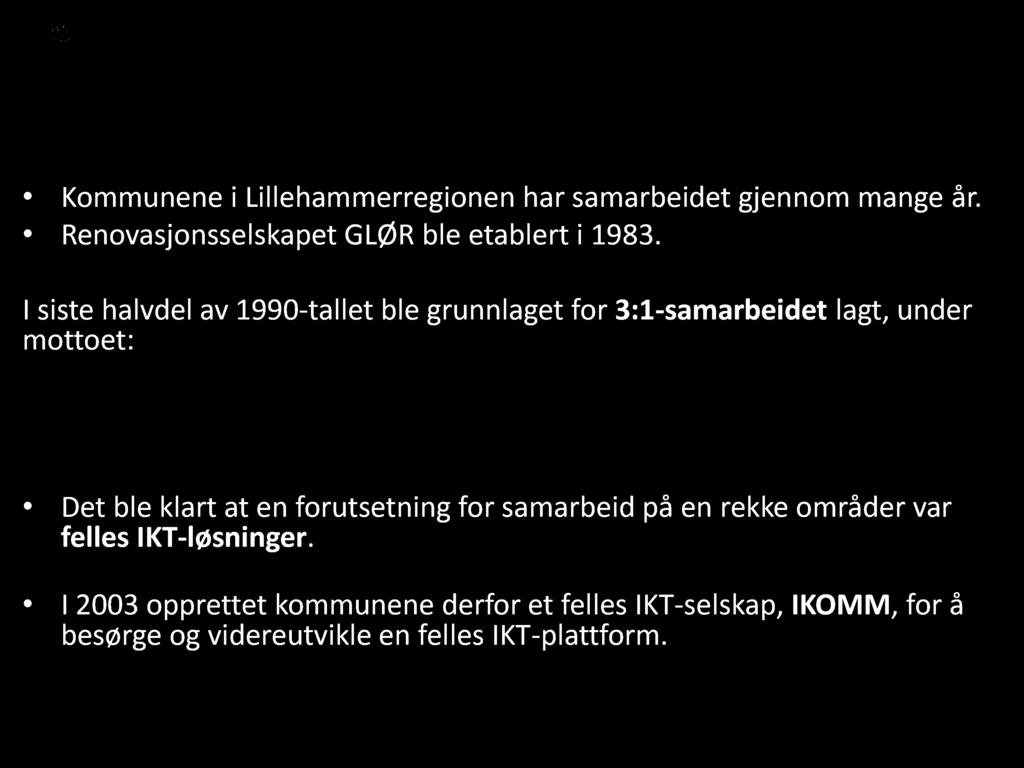 • Kommunene i Lillehammerregionen har samarbeidet gjennom mange år.
• Renovasjonsselskapet GLØR ble etablert i 1983.

I siste halvdel av 1990-tallet ble grunnlaget for 3:1-samarbeidet lagt, under mottoet:

• Det ble klart at en forutsetning for samarbeid på en rekke områder var felles IKT-løsninger.

• I 2003 opprettet kommunene derfor et felles IKT-selskap, IKOMM, for å besørge og videreutvikle en felles IKT-plattform.